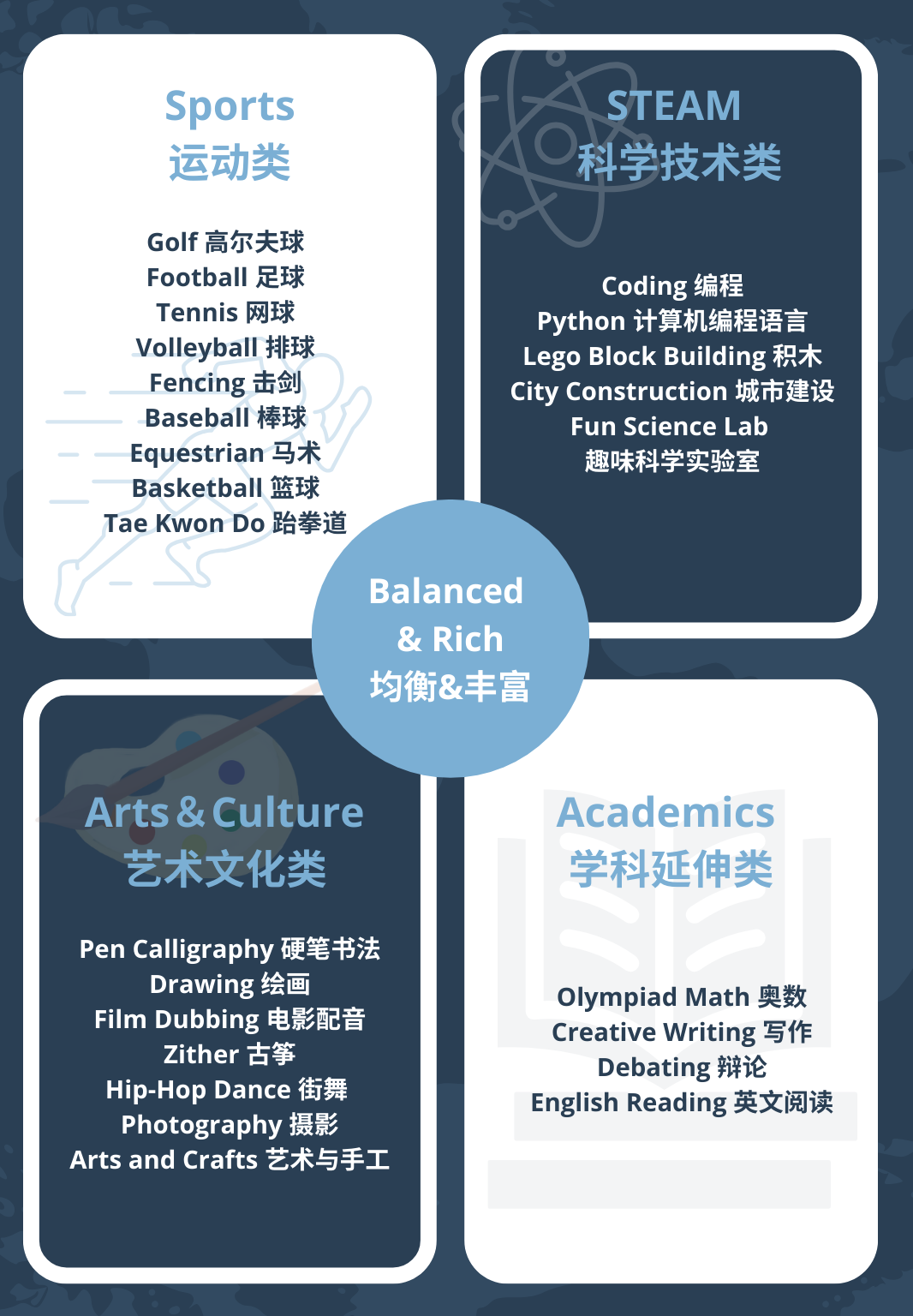 Sports
运动类

Golf 高尔夫球
Football 足球
Tennis 网球
Volleyball 排球
Fencing 击剑
Baseball 棒球
Equestrian 马术
Basketball 篮球
Tae Kwon Do 跆拳道

STEAM
科学技术类

Coding 编程
Python 计算机编程语言
Lego Block Building 积木
City Construction 城市建设
Fun Science Lab
趣味科学实验室

Balanced
& Rich
均衡&丰富

Arts & Culture
艺术文化类

Pen Calligraphy 硬笔书法
Drawing 绘画
Film Dubbing 电影配音
Zither 古筝
Hip-Hop Dance 街舞
Photography 摄影
Arts and Crafts 艺术与手工

Academics
学科延伸类

Olympiad Math 奥数
Creative Writing 写作
Debating 辩论
English Reading 英文阅读